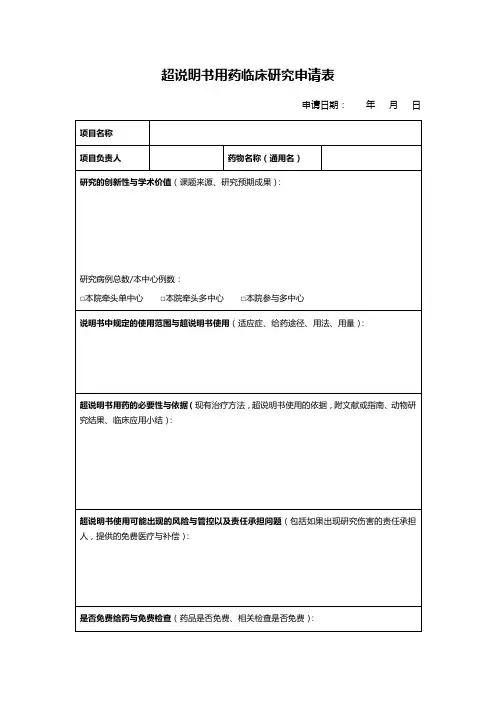 超说明书用药临床研究申请表

申请日期： 年 月 日

| 项目名称 | | | |
|---|---|---|---|
| 项目负责人 | | 药物名称（通用名） | |

研究的创新性与学术价值（课题来源、研究预期成果）：

研究病例总数/本中心例数：

□本院牵头单中心 □本院牵头多中心 □本院参与多中心

说明书中规定的使用范围与超说明书使用（适应症、给药途径、用法、用量）：

超说明书用药的必要性与依据（现有治疗方法，超说明书使用的依据，附文献或指南、动物研究结果、临床应用小结）：

超说明书使用可能出现的风险与管控以及责任承担问题（包括如果出现研究伤害的责任承担人，提供的免费医疗与补偿）：

是否免费给药与免费检查（药品是否免费、相关检查是否免费）：